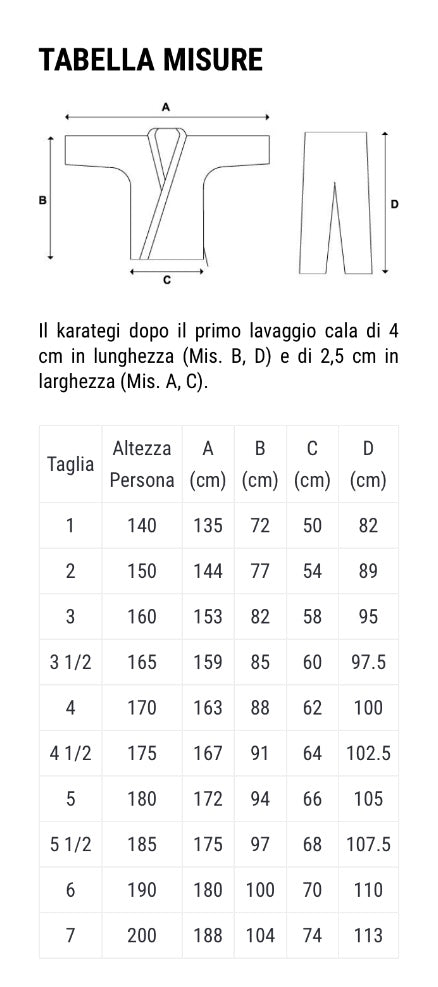 TABELLA MISURE

A

B

C

D

Il karategi dopo il primo lavaggio cala di 4 cm in lunghezza (Mis. B, D) e di 2,5 cm in larghezza (Mis. A, C).

| Taglia | Altezza Persona | A (cm) | B (cm) | C (cm) | D (cm) |
|---|---|---|---|---|---|
| 1 | 140 | 135 | 72 | 50 | 82 |
| 2 | 150 | 144 | 77 | 54 | 89 |
| 3 | 160 | 153 | 82 | 58 | 95 |
| 3 1/2 | 165 | 159 | 85 | 60 | 97.5 |
| 4 | 170 | 163 | 88 | 62 | 100 |
| 4 1/2 | 175 | 167 | 91 | 64 | 102.5 |
| 5 | 180 | 172 | 94 | 66 | 105 |
| 5 1/2 | 185 | 175 | 97 | 68 | 107.5 |
| 6 | 190 | 180 | 100 | 70 | 110 |
| 7 | 200 | 188 | 104 | 74 | 113 |